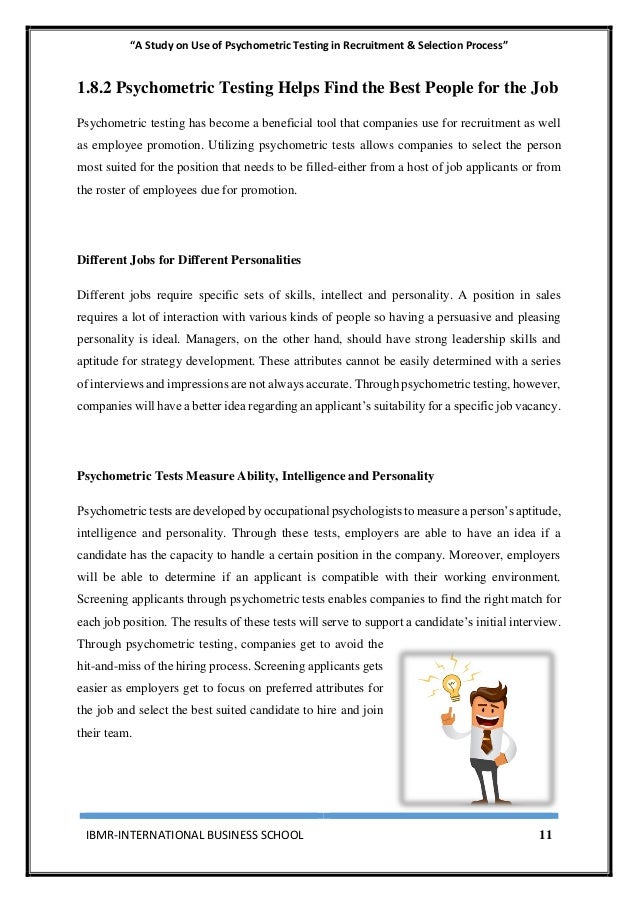 "A Study on Use of Psychometric Testing in Recruitment & Selection Process"

1.8.2 Psychometric Testing Helps Find the Best People for the Job

Psychometric testing has become a beneficial tool that companies use for recruitment as well as employee promotion. Utilizing psychometric tests allows companies to select the person most suited for the position that needs to be filled-either from a host of job applicants or from the roster of employees due for promotion.

Different Jobs for Different Personalities

Different jobs require specific sets of skills, intellect and personality. A position in sales requires a lot of interaction with various kinds of people so having a persuasive and pleasing personality is ideal. Managers, on the other hand, should have strong leadership skills and aptitude for strategy development. These attributes cannot be easily determined with a series of interviews and impressions are not always accurate. Through psychometric testing, however, companies will have a better idea regarding an applicant's suitability for a specific job vacancy.

Psychometric Tests Measure Ability, Intelligence and Personality

Psychometric tests are developed by occupational psychologists to measure a person's aptitude, intelligence and personality. Through these tests, employers are able to have an idea if a candidate has the capacity to handle a certain position in the company. Moreover, employers will be able to determine if an applicant is compatible with their working environment. Screening applicants through psychometric tests enables companies to find the right match for each job position. The results of these tests will serve to support a candidate's initial interview. Through psychometric testing, companies get to avoid the hit-and-miss of the hiring process. Screening applicants gets easier as employers get to focus on preferred attributes for the job and select the best suited candidate to hire and join their team.

IBMR-INTERNATIONAL BUSINESS SCHOOL 11